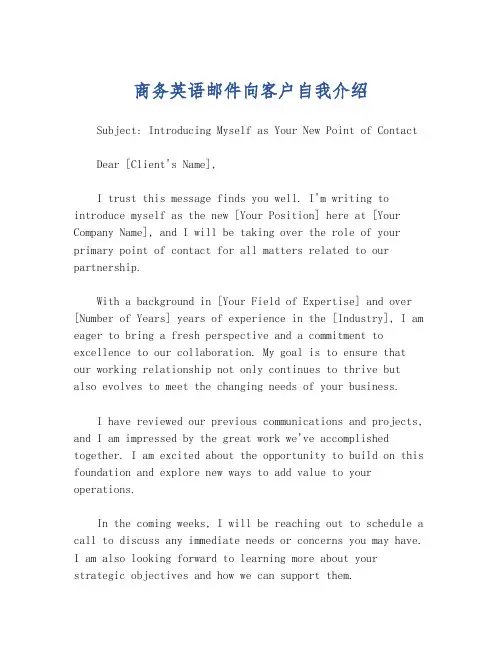 商务英语邮件向客户自我介绍

Subject: Introducing Myself as Your New Point of Contact

Dear [Client's Name],

I trust this message finds you well. I'm writing to introduce myself as the new [Your Position] here at [Your Company Name], and I will be taking over the role of your primary point of contact for all matters related to our partnership.

With a background in [Your Field of Expertise] and over [Number of Years] years of experience in the [Industry], I am eager to bring a fresh perspective and a commitment to excellence to our collaboration. My goal is to ensure that our working relationship not only continues to thrive but also evolves to meet the changing needs of your business.

I have reviewed our previous communications and projects, and I am impressed by the great work we've accomplished together. I am excited about the opportunity to build on this foundation and explore new ways to add value to your operations.

In the coming weeks, I will be reaching out to schedule a call to discuss any immediate needs or concerns you may have. I am also looking forward to learning more about your strategic objectives and how we can support them.